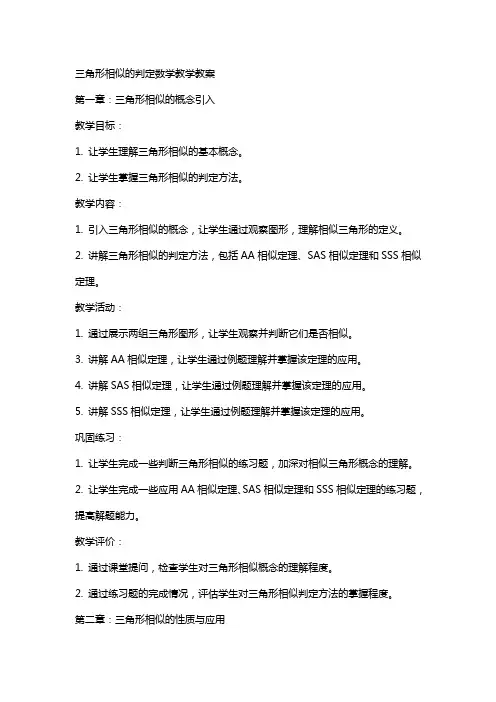 三角形相似的判定数学教学教案

第一章：三角形相似的概念引入

教学目标：

1. 让学生理解三角形相似的基本概念。

2. 让学生掌握三角形相似的判定方法。

教学内容：

1. 引入三角形相似的概念，让学生通过观察图形，理解相似三角形的定义。

2. 讲解三角形相似的判定方法，包括 AA 相似定理、SAS 相似定理和 SSS 相似定理。

教学活动：

1. 通过展示两组三角形图形，让学生观察并判断它们是否相似。

3. 讲解 AA 相似定理，让学生通过例题理解并掌握该定理的应用。

4. 讲解 SAS 相似定理，让学生通过例题理解并掌握该定理的应用。

5. 讲解 SSS 相似定理，让学生通过例题理解并掌握该定理的应用。

巩固练习：

1. 让学生完成一些判断三角形相似的练习题，加深对相似三角形概念的理解。

2. 让学生完成一些应用 AA 相似定理、SAS 相似定理和 SSS 相似定理的练习题，提高解题能力。

教学评价：

1. 通过课堂提问，检查学生对三角形相似概念的理解程度。

2. 通过练习题的完成情况，评估学生对三角形相似判定方法的掌握程度。

第二章：三角形相似的性质与应用